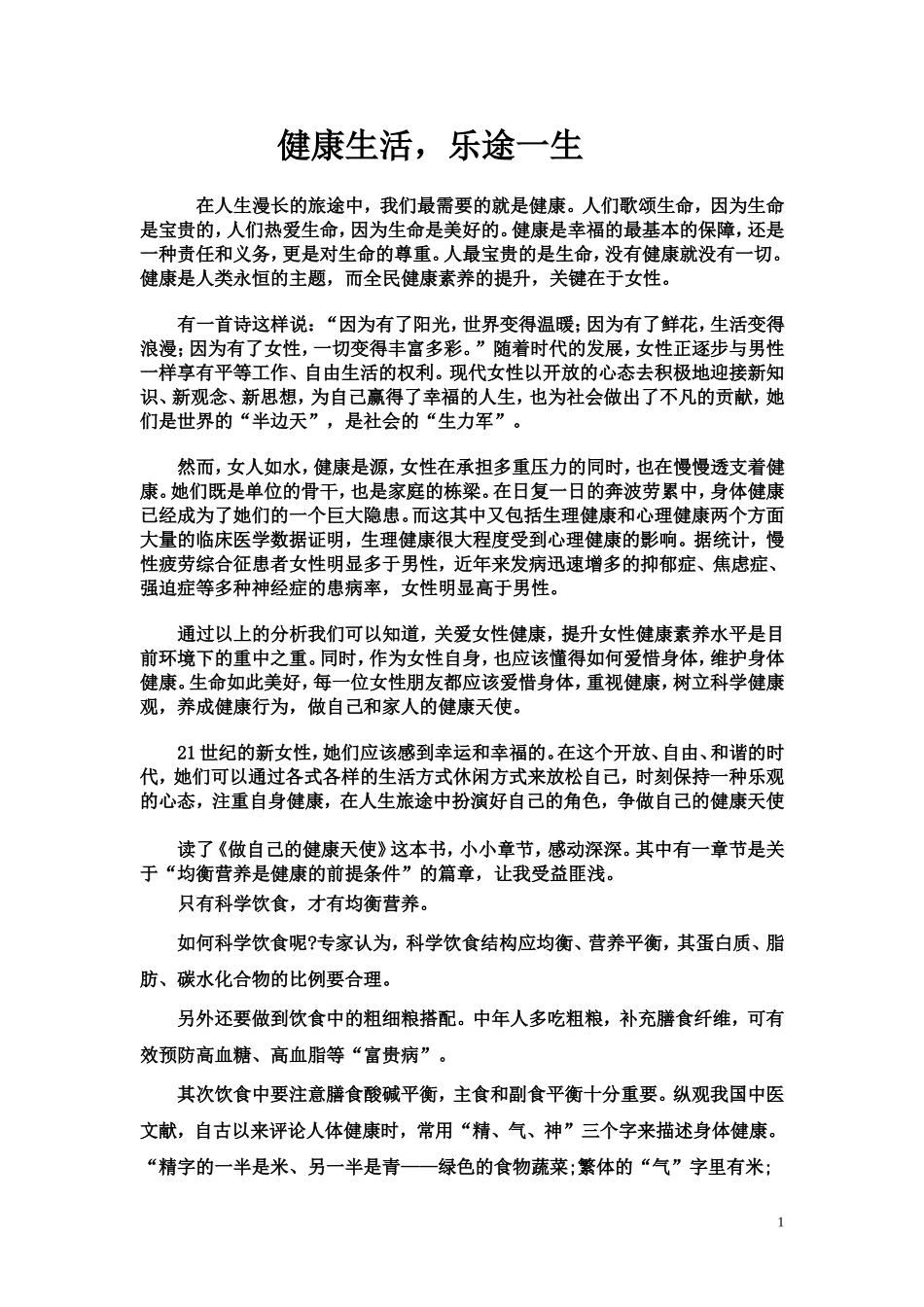 健康生活，乐途一生

在人生漫长的旅途中，我们最需要的就是健康。人们歌颂生命，因为生命是宝贵的，人们热爱生命，因为生命是美好的。健康是幸福的最基本的保障，还是一种责任和义务，更是对生命的尊重。人最宝贵的是生命，没有健康就没有一切。健康是人类永恒的主题，而全民健康素养的提升，关键在于女性。

有一首诗这样说：“因为有了阳光，世界变得温暖；因为有了鲜花，生活变得浪漫；因为有了女性，一切变得丰富多彩。”随着时代的发展，女性正逐步与男性一样享有平等工作、自由生活的权利。现代女性以开放的心态去积极地迎接新知识、新观念、新思想，为自己赢得了幸福的人生，也为社会做出了不凡的贡献，她们是世界的“半边天”，是社会的“生力军”。

然而，女人如水，健康是源，女性在承担多重压力的同时，也在慢慢透支着健康。她们既是单位的骨干，也是家庭的栋梁。在日复一日的奔波劳累中，身体健康已经成为了她们的一个巨大隐患。而这其中又包括生理健康和心理健康两个方面大量的临床医学数据证明，生理健康很大程度受到心理健康的影响。据统计，慢性疲劳综合征患者女性明显多于男性，近年来发病迅速增多的抑郁症、焦虑症、强迫症等多种神经症的患病率，女性明显高于男性。

通过以上的分析我们可以知道，关爱女性健康，提升女性健康素养水平是目前环境下的重中之重。同时，作为女性自身，也应该懂得如何爱惜身体，维护身体健康。生命如此美好，每一位女性朋友都应该爱惜身体，重视健康，树立科学健康观，养成健康行为，做自己和家人的健康天使。

21世纪的新女性，她们应该感到幸运和幸福的。在这个开放、自由、和谐的时代，她们可以通过各式各样的生活方式休闲方式来放松自己，时刻保持一种乐观的心态，注重自身健康，在人生旅途中扮演好自己的角色，争做自己的健康天使

读了《做自己的健康天使》这本书，小小章节，感动深深。其中有一章节是关于“均衡营养是健康的前提条件”的篇章，让我受益匪浅。

只有科学饮食，才有均衡营养。

如何科学饮食呢?专家认为，科学饮食结构应均衡、营养平衡，其蛋白质、脂肪、碳水化合物的比例要合理。

另外还要做到饮食中的粗细粮搭配。中年人多吃粗粮，补充膳食纤维，可有效预防高血糖、高血脂等“富贵病”。

其次饮食中要注意膳食酸碱平衡，主食和副食平衡十分重要。纵观我国中医文献，自古以来评论人体健康时，常用“精、气、神”三个字来描述身体健康。“精字的一半是米、另一半是青——绿色的食物蔬菜;繁体的“气”字里有米;

1